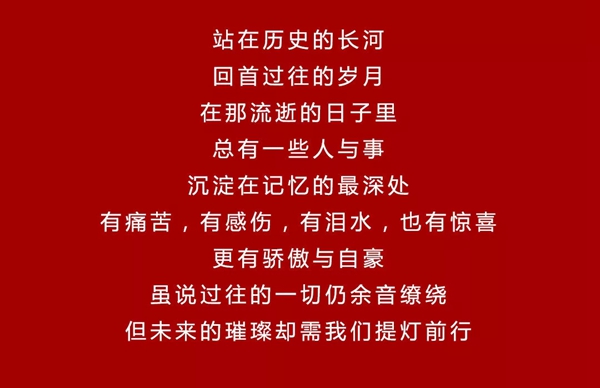 站在历史的长河
回首过往的岁月
在那流逝的日子里
总有一些人与事
沉淀在记忆的最深处
有痛苦，有感伤，有泪水，也有惊喜
更有骄傲与自豪
虽说过往的一切仍余音缭绕
但未来的璀璨却需我们提灯前行